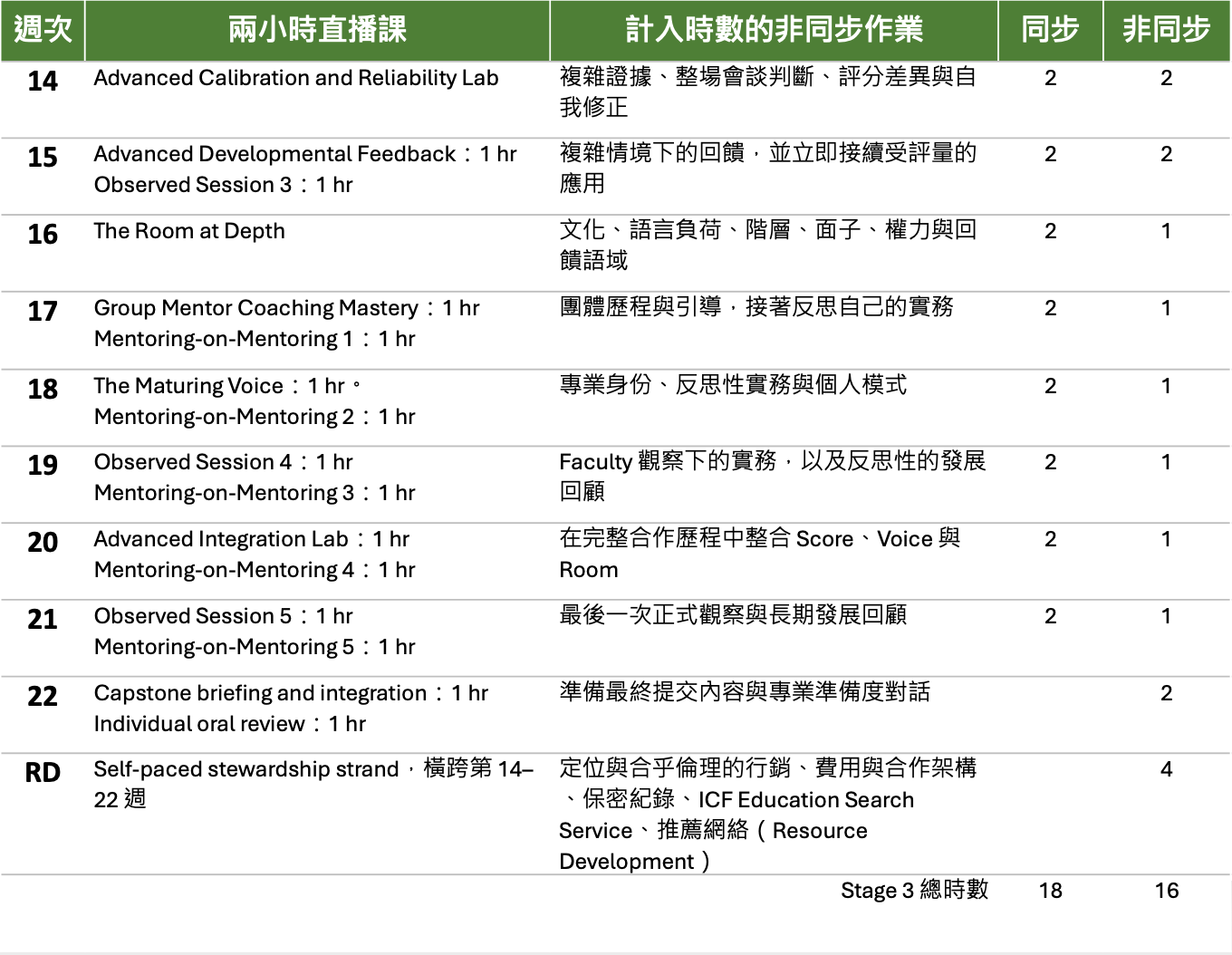 | 週次 | 兩小時直播課 | 計入時數的非同步作業 | 同步 | 非同步 |
|---|---|---|---|---|
| 14 | Advanced Calibration and Reliability Lab | 複雜證據、整場會談判斷、評分差異與自我修正 | 2 | 2 |
| 15 | Advanced Developmental Feedback：1 hr Observed Session 3：1 hr | 複雜情境下的回饋，並立即接續受評量的應用 | 2 | 2 |
| 16 | The Room at Depth | 文化、語言負荷、階層、面子、權力與回饋語域 | 2 | 1 |
| 17 | Group Mentor Coaching Mastery：1 hr Mentoring-on-Mentoring 1：1 hr | 團體歷程與引導，接著反思自己的實務 | 2 | 1 |
| 18 | The Maturing Voice：1 hr。 Mentoring-on-Mentoring 2：1 hr | 專業身份、反思性實務與個人模式 | 2 | 1 |
| 19 | Observed Session 4：1 hr Mentoring-on-Mentoring 3：1 hr | Faculty 觀察下的實務，以及反思性的發展回顧 | 2 | 1 |
| 20 | Advanced Integration Lab：1 hr Mentoring-on-Mentoring 4：1 hr | 在完整合作歷程中整合 Score、Voice 與 Room | 2 | 1 |
| 21 | Observed Session 5：1 hr Mentoring-on-Mentoring 5：1 hr | 最後一次正式觀察與長期發展回顧 | 2 | 1 |
| 22 | Capstone briefing and integration：1 hr Individual oral review：1 hr | 準備最終提交內容與專業準備度對話 | | 2 |
| RD | Self-paced stewardship strand，橫跨第 14–22 週 | 定位與合乎倫理的行銷、費用與合作架構、保密紀錄、ICF Education Search Service、推薦網絡（Resource Development） | | 4 |
| | | Stage 3 總時數 | 18 | 16 |